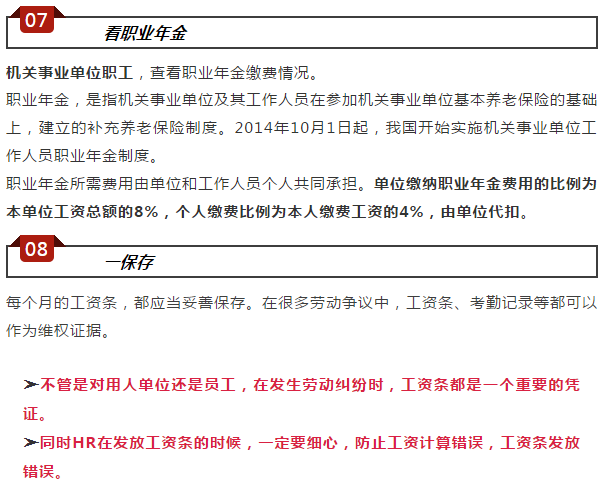 07

看职业年金

机关事业单位职工，查看职业年金缴费情况。

职业年金，是指机关事业单位及其工作人员在参加机关事业单位基本养老保险的基础上，建立的补充养老保险制度。2014年10月1日起，我国开始实施机关事业单位工作人员职业年金制度。

职业年金所需费用由单位和工作人员个人共同承担。单位缴纳职业年金费用的比例为本单位工资总额的8%，个人缴费比例为本人缴费工资的4%，由单位代扣。

08

一保存

每个月的工资条，都应当妥善保存。在很多劳动争议中，工资条、考勤记录等都可以作为维权证据。

➢不管是对用人单位还是员工，在发生劳动纠纷时，工资条都是一个重要的凭证。

➢同时HR在发放工资条的时候，一定要细心，防止工资计算错误，工资条发放错误。